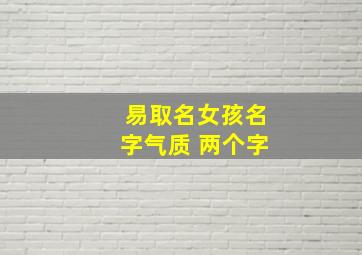 易取名女孩名字气质 两个字